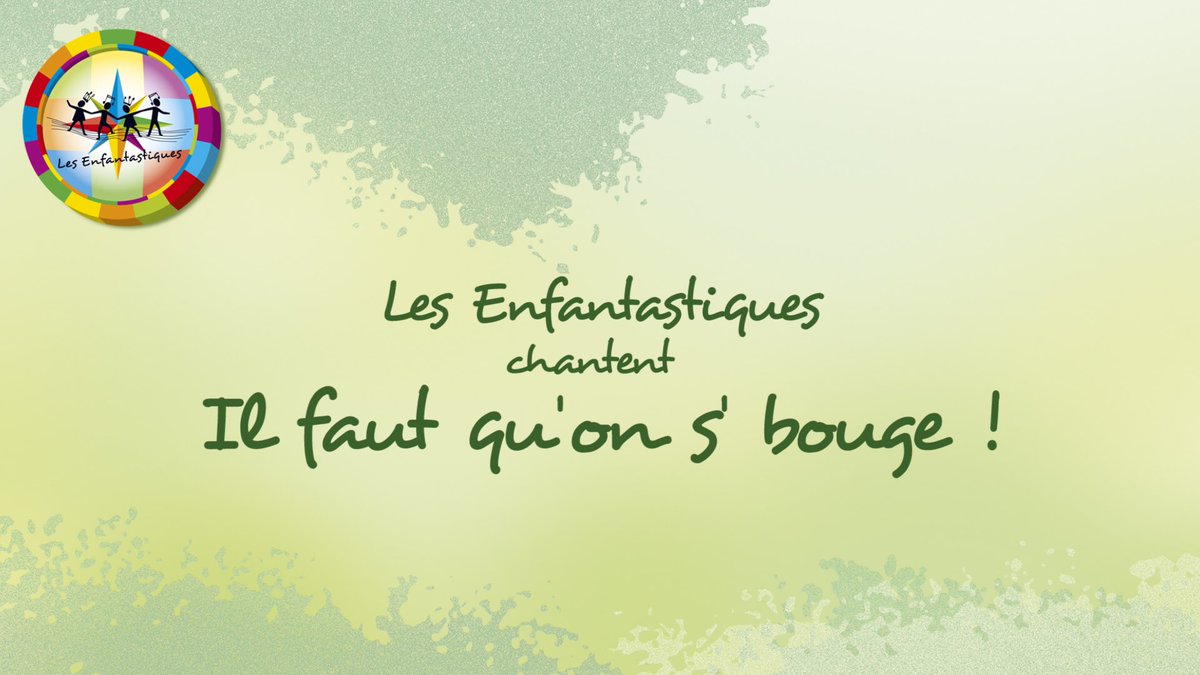 Les Enfantastiques

Les Enfantastiques
chantent
Il faut qu'on s' bouge !